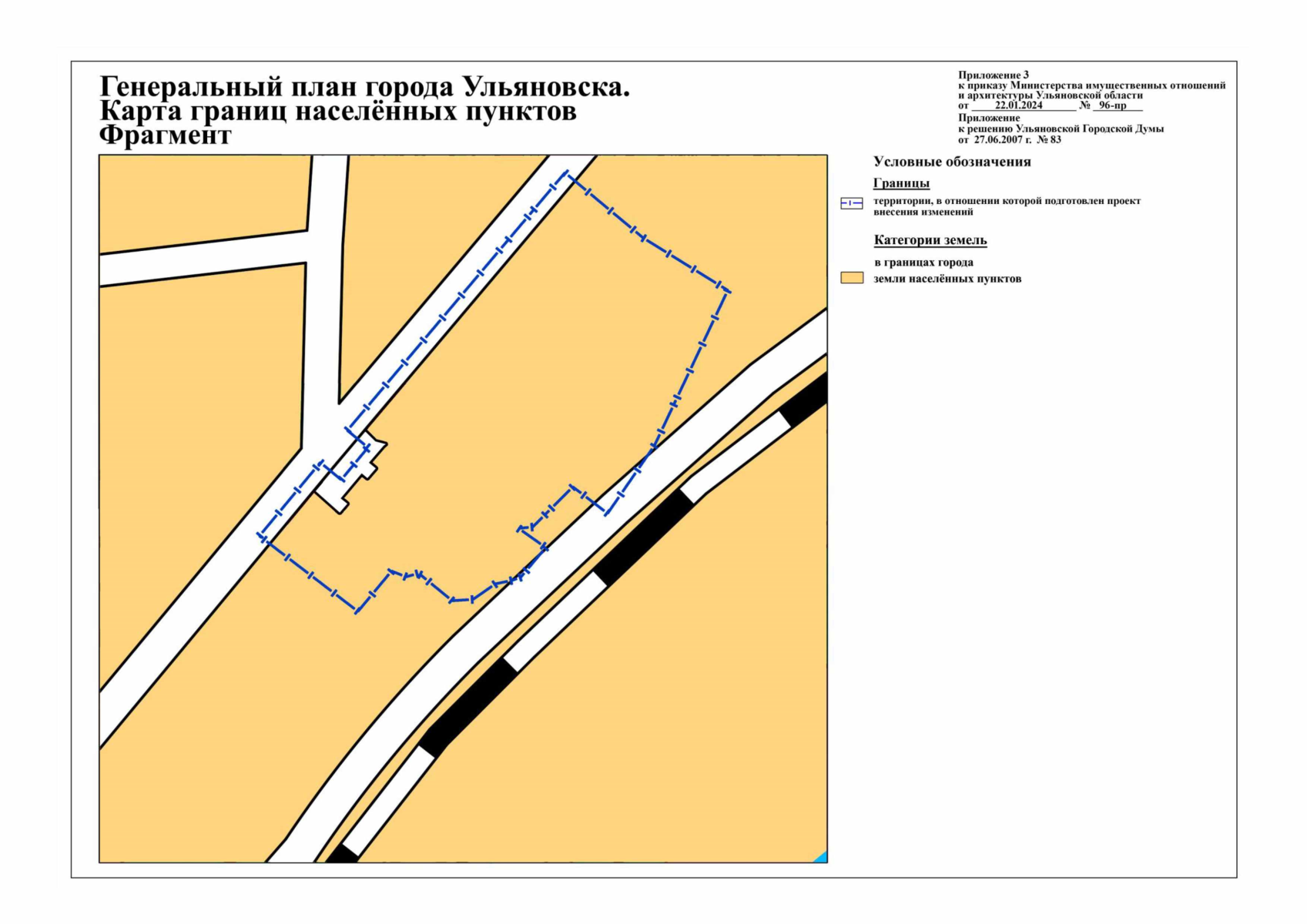 Генеральный план города Ульяновска.
Карта границ населённых пунктов
Фрагмент

Приложение 3
к приказу Министерства имущественных отношений и архитектуры Ульяновской области
от 22.01.2024 № 96-пр
Приложение
к решению Ульяновской Городской Думы
от 27.06.2007 г. № 83

Условные обозначения

Границы

территории, в отношении которой подготовлен проект внесения изменений

Категории земель

в границах города

земли населённых пунктов